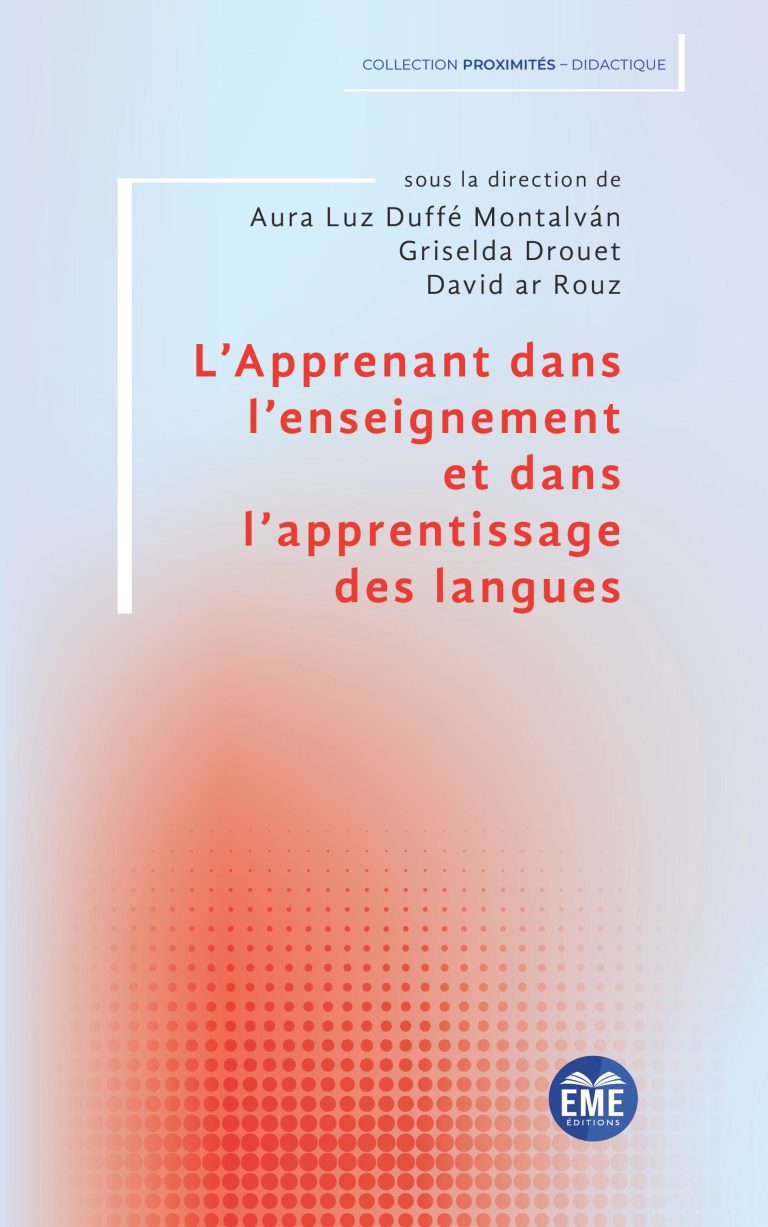 COLLECTION PROXIMITÉS – DIDACTIQUE

sous la direction de
Aura Luz Duffé Montalván
Griselda Drouet
David ar Rouz

L'Apprenant dans l'enseignement et dans l'apprentissage des langues

EME
ÉDITIONS